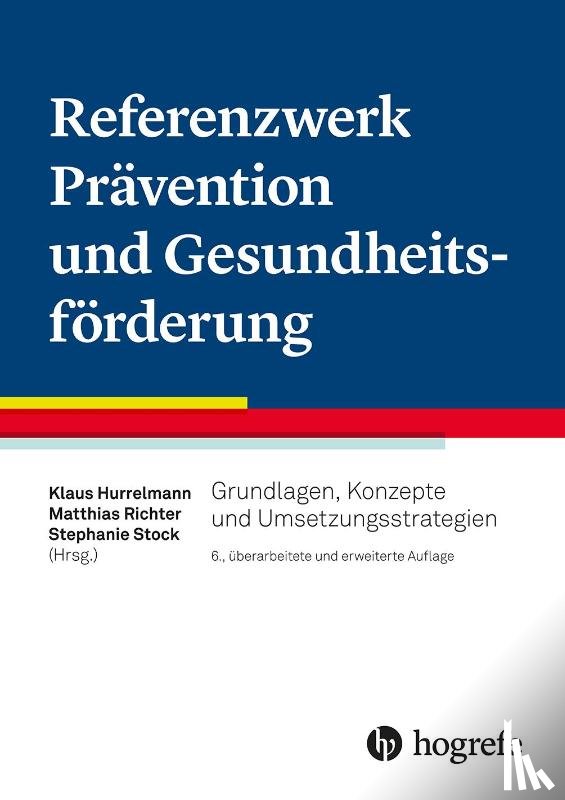 Referenzwerk
Prävention
und Gesundheitsförderung

Klaus Hurrelmann
Matthias Richter
Stephanie Stock
(Hrsg.)

Grundlagen, Konzepte
und Umsetzungsstrategien

6., überarbeitete und erweiterte Auflage

hogrefe